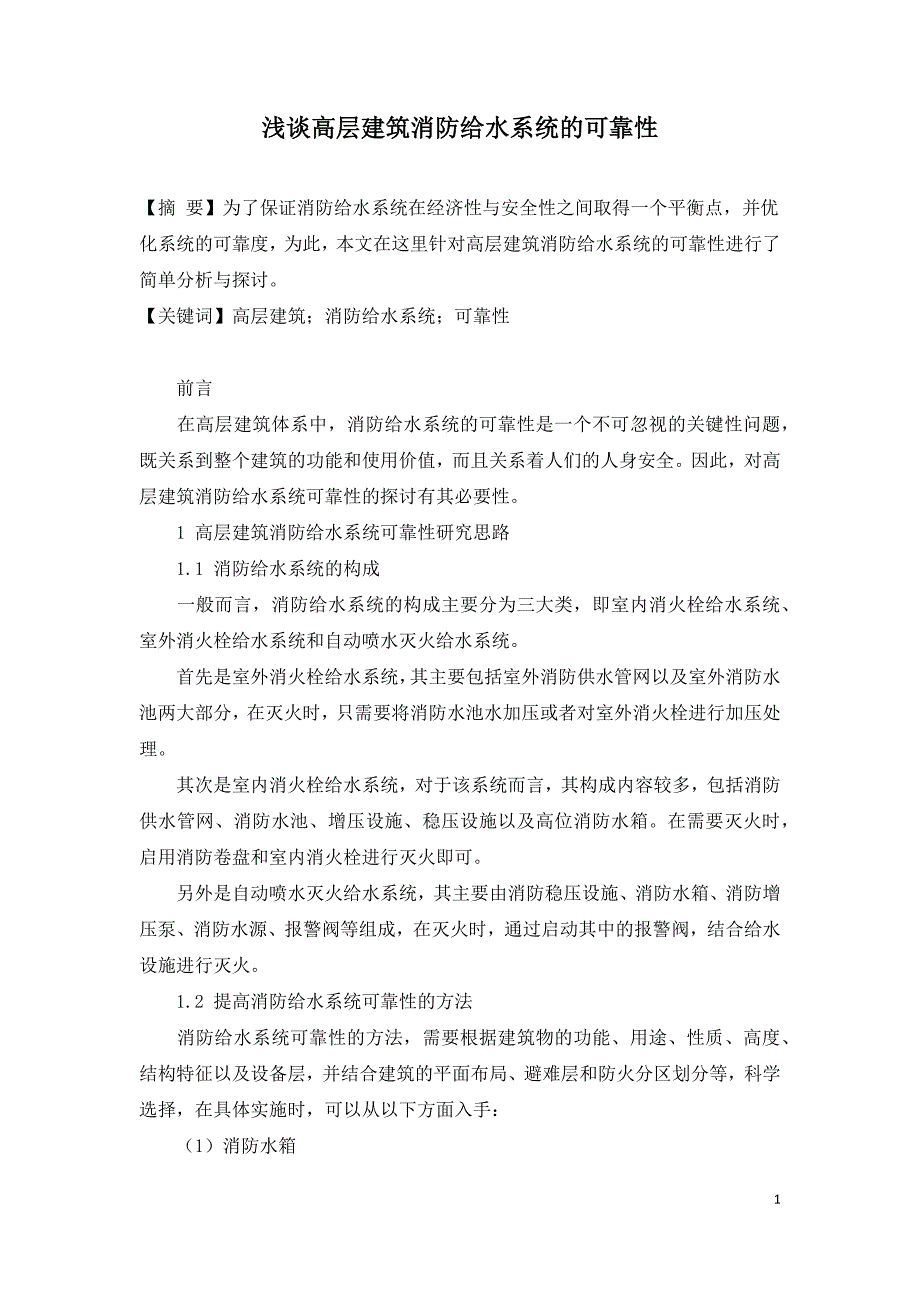 浅谈高层建筑消防给水系统的可靠性

【摘 要】为了保证消防给水系统在经济性与安全性之间取得一个平衡点，并优化系统的可靠度，为此，本文在这里针对高层建筑消防给水系统的可靠性进行了简单分析与探讨。

【关键词】高层建筑；消防给水系统；可靠性

前言

在高层建筑体系中，消防给水系统的可靠性是一个不可忽视的关键性问题，既关系到整个建筑的功能和使用价值，而且关系着人们的人身安全。因此，对高层建筑消防给水系统可靠性的探讨有其必要性。

1 高层建筑消防给水系统可靠性研究思路

1.1 消防给水系统的构成

一般而言，消防给水系统的构成主要分为三大类，即室内消火栓给水系统、室外消火栓给水系统和自动喷水灭火给水系统。

首先是室外消火栓给水系统，其主要包括室外消防供水管网以及室外消防水池两大部分，在灭火时，只需要将消防水池水加压或者对室外消火栓进行加压处理。

其次是室内消火栓给水系统，对于该系统而言，其构成内容较多，包括消防供水管网、消防水池、增压设施、稳压设施以及高位消防水箱。在需要灭火时，启用消防卷盘和室内消火栓进行灭火即可。

另外是自动喷水灭火给水系统，其主要由消防稳压设施、消防水箱、消防增压泵、消防水源、报警阀等组成，在灭火时，通过启动其中的报警阀，结合给水设施进行灭火。

1.2 提高消防给水系统可靠性的方法

消防给水系统可靠性的方法，需要根据建筑物的功能、用途、性质、高度、结构特征以及设备层，并结合建筑的平面布局、避难层和防火分区划分等，科学选择，在具体实施时，可以从以下方面入手：

（1）消防水箱

1